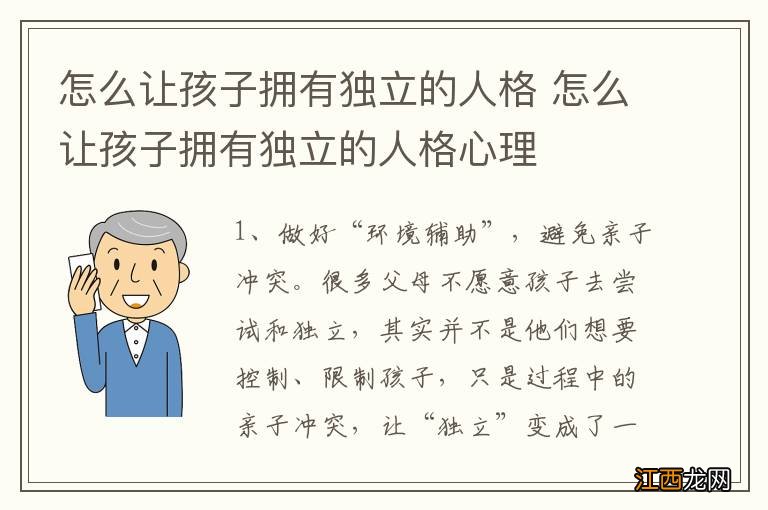 怎么让孩子拥有独立的人格 怎么让孩子拥有独立的人格心理

1、做好“环境辅助”，避免亲子冲突。很多父母不愿意孩子去尝试和独立，其实并不是他们想要控制、限制孩子，只是过程中的亲子冲突，让“独立”变成了一

江西龙网